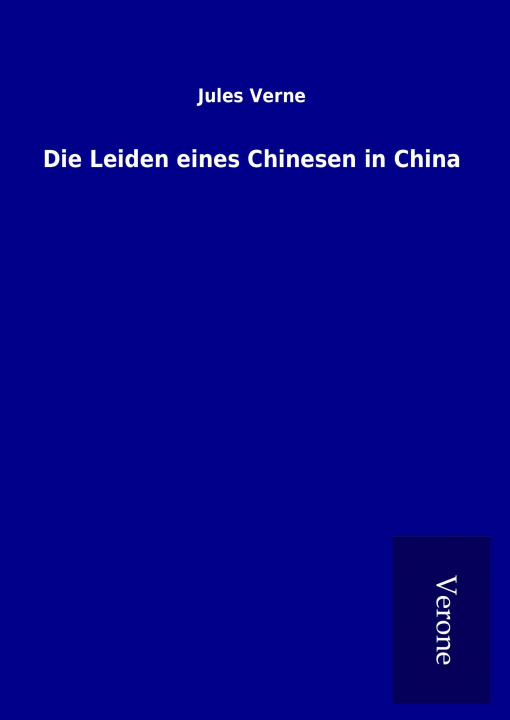 Jules Verne

Die Leiden eines Chinesen in China

Verone